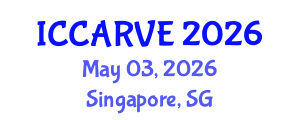 ICCARVE 2026
May 03, 2026
Singapore, SG